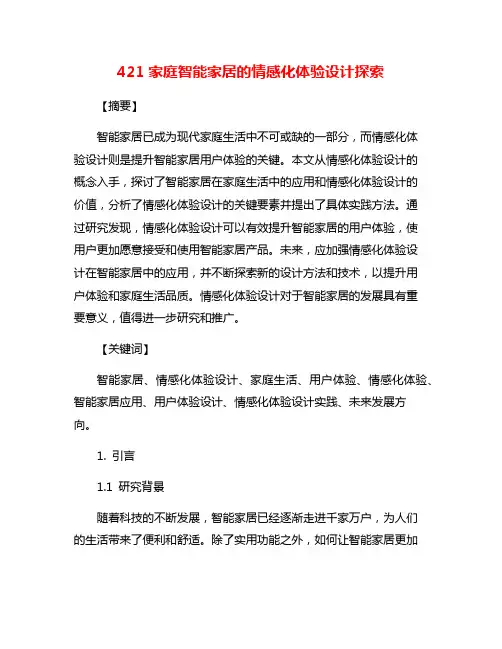 421 家庭智能家居的情感化体验设计探索

【摘要】

智能家居已成为现代家庭生活中不可或缺的一部分，而情感化体验设计则是提升智能家居用户体验的关键。本文从情感化体验设计的概念入手，探讨了智能家居在家庭生活中的应用和情感化体验设计的价值，分析了情感化体验设计的关键要素并提出了具体实践方法。通过研究发现，情感化体验设计可以有效提升智能家居的用户体验，使用户更加愿意接受和使用智能家居产品。未来，应加强情感化体验设计在智能家居中的应用，并不断探索新的设计方法和技术，以提升用户体验和家庭生活品质。情感化体验设计对于智能家居的发展具有重要意义，值得进一步研究和推广。

【关键词】

智能家居、情感化体验设计、家庭生活、用户体验、情感化体验、智能家居应用、用户体验设计、情感化体验设计实践、未来发展方向。

1. 引言

1.1 研究背景

随着科技的不断发展，智能家居已经逐渐走进千家万户，为人们的生活带来了便利和舒适。除了实用功能之外，如何让智能家居更加